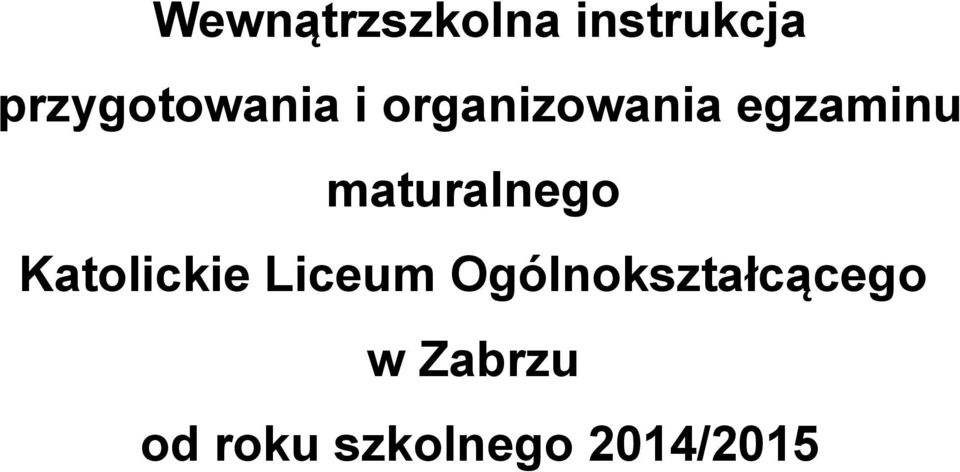 Wewnątrzszkolna instrukcja przygotowania i organizowania egzaminu maturalnego

Katolickie Liceum Ogólnokształcącego w Zabrzu

od roku szkolnego 2014/2015